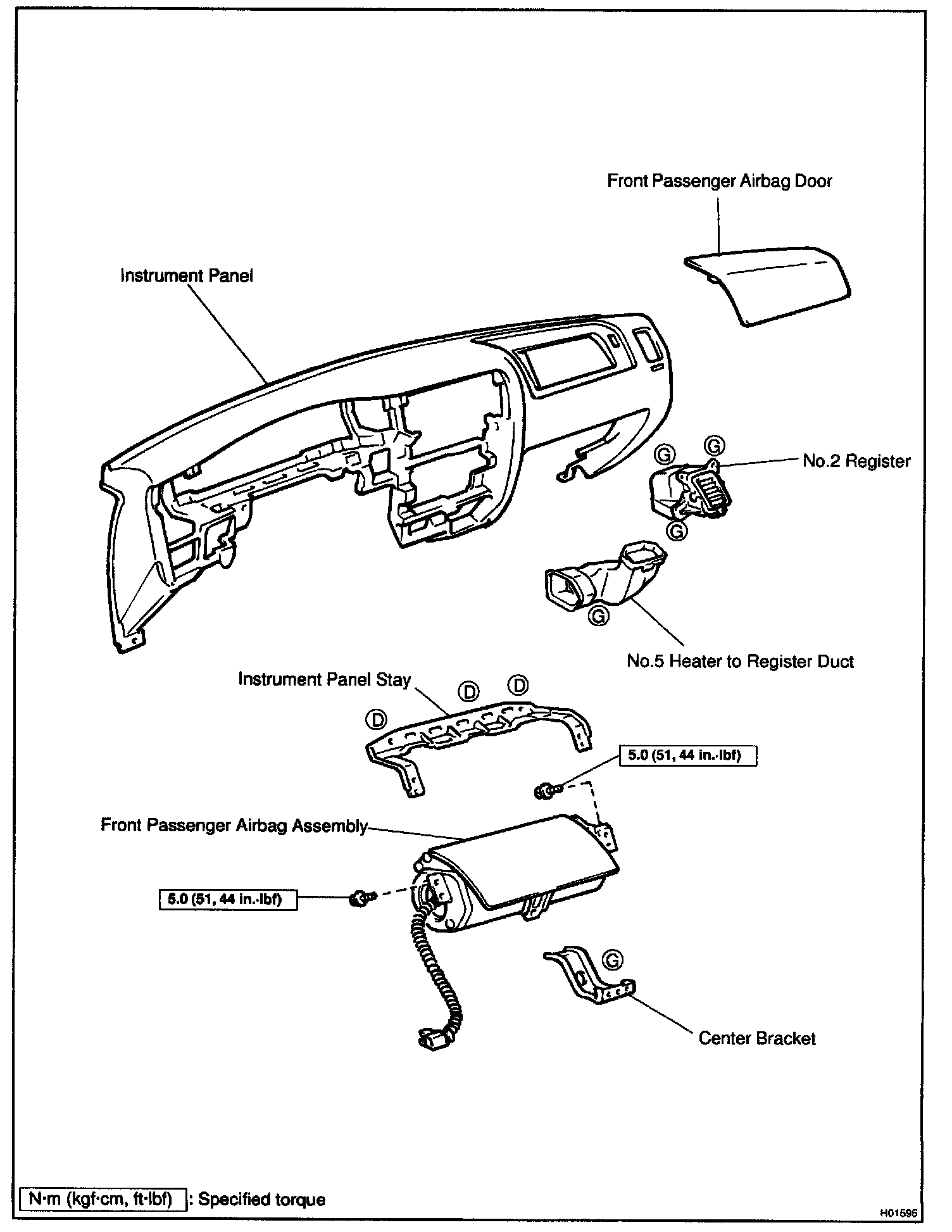 Front Passenger Airbag Door

Instrument Panel

G

G

No.2 Register

G

G

No.5 Heater to Register Duct

Instrument Panel Stay

D

D

D

5.0 (51, 44 in.·lbf)

Front Passenger Airbag Assembly

5.0 (51, 44 in.·lbf)

G

Center Bracket

N·m (kgf·cm, ft·lbf) : Specified torque

H01595